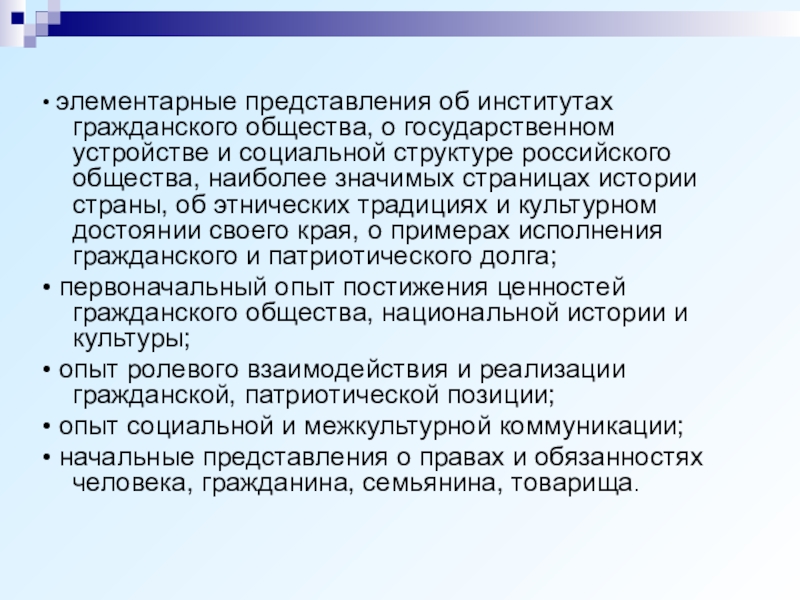 • элементарные представления об институтах гражданского общества, о государственном устройстве и социальной структуре российского общества, наиболее значимых страницах истории страны, об этнических традициях и культурном достоянии своего края, о примерах исполнения гражданского и патриотического долга;

• первоначальный опыт постижения ценностей гражданского общества, национальной истории и культуры;

• опыт ролевого взаимодействия и реализации гражданской, патриотической позиции;

• опыт социальной и межкультурной коммуникации;

• начальные представления о правах и обязанностях человека, гражданина, семьянина, товарища.